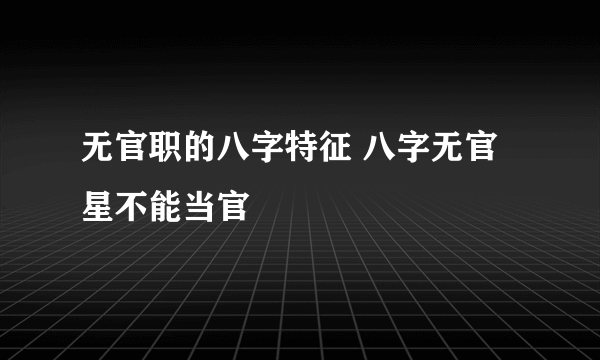 无官职的八字特征 八字无官星不能当官